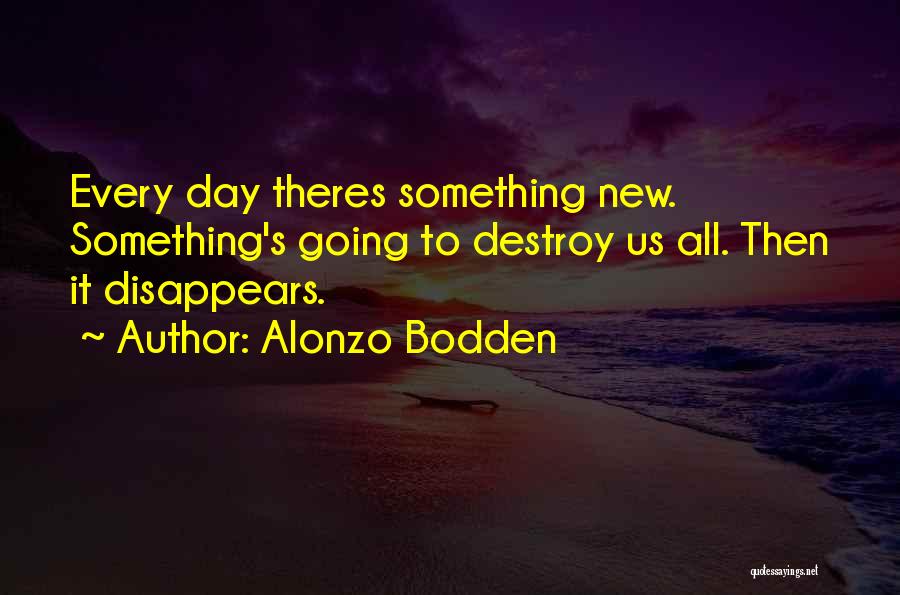 Every day theres something new. Something's going to destroy us all. Then it disappears.
~ Author: Alonzo Bodden

quotessayings.net